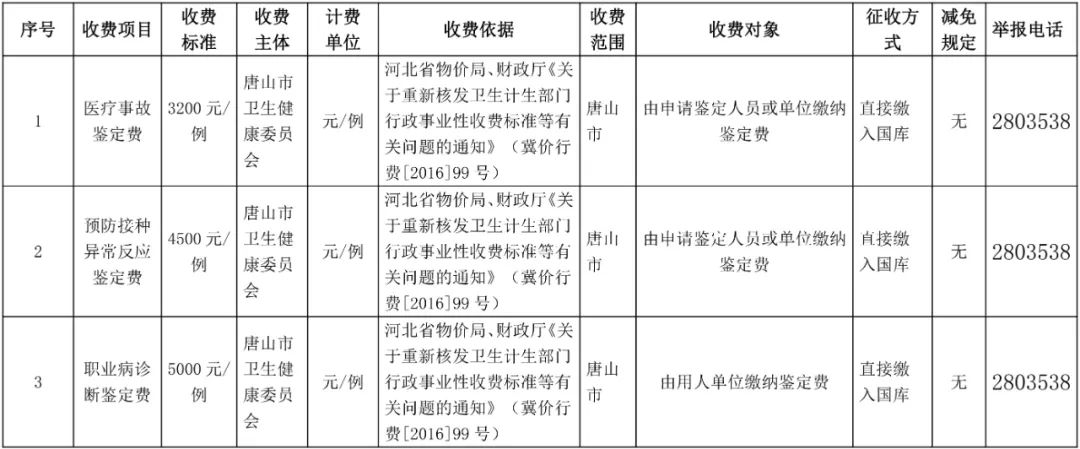 | 序号 | 收费项目 | 收费标准 | 收费主体 | 计费单位 | 收费依据 | 收费范围 | 收费对象 | 征收方式 | 减免规定 | 举报电话 |
|---|---|---|---|---|---|---|---|---|---|---|
| 1 | 医疗事故鉴定费 | 3200元/例 | 唐山市卫生健康委员会 | 元/例 | 河北省物价局、财政厅《关于重新核发卫生计生部门行政事业性收费标准等有关问题的通知》（冀价行费[2016]99号） | 唐山市 | 由申请鉴定人员或单位缴纳鉴定费 | 直接缴入国库 | 无 | 2803538 |
| 2 | 预防接种异常反应鉴定费 | 4500元/例 | 唐山市卫生健康委员会 | 元/例 | 河北省物价局、财政厅《关于重新核发卫生计生部门行政事业性收费标准等有关问题的通知》（冀价行费[2016]99号） | 唐山市 | 由申请鉴定人员或单位缴纳鉴定费 | 直接缴入国库 | 无 | 2803538 |
| 3 | 职业病诊断鉴定费 | 5000元/例 | 唐山市卫生健康委员会 | 元/例 | 河北省物价局、财政厅《关于重新核发卫生计生部门行政事业性收费标准等有关问题的通知》（冀价行费[2016]99号） | 唐山市 | 由用人单位缴纳鉴定费 | 直接缴入国库 | 无 | 2803538 |